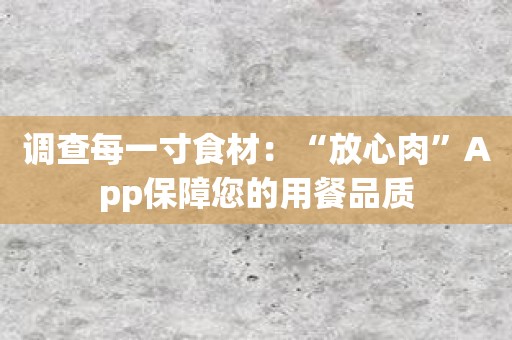 调查每一寸食材：“放心肉”App保障您的用餐品质